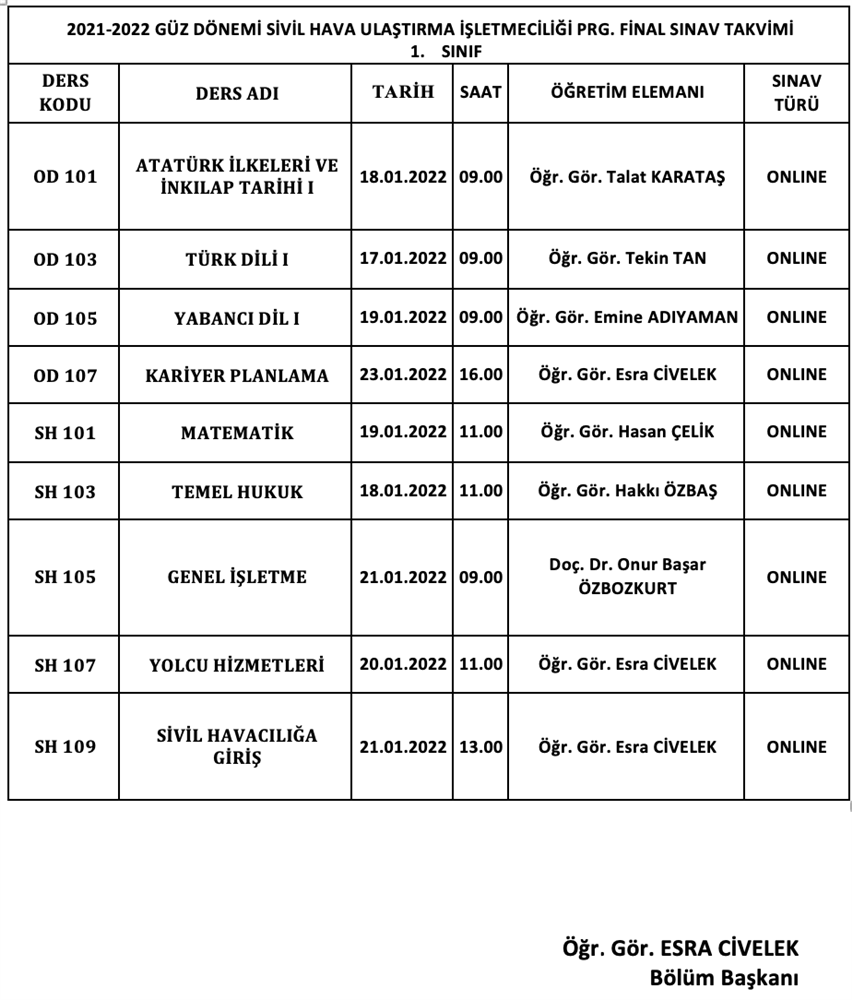 2021-2022 GÜZ DÖNEMİ SİVİL HAVA ULAŞTIRMA İŞLETMECİLİĞİ PRG. FİNAL SINAV TAKVİMİ
1. SINIF

| DERS KODU | DERS ADI | TARİH | SAAT | ÖĞRETİM ELEMANI | SINAV TÜRÜ |
|---|---|---|---|---|---|
| OD 101 | ATATÜRK İLKELERİ VE İNKILAP TARİHİ I | 18.01.2022 | 09.00 | Öğr. Gör. Talat KARATAŞ | ONLINE |
| OD 103 | TÜRK DİLİ I | 17.01.2022 | 09.00 | Öğr. Gör. Tekin TAN | ONLINE |
| OD 105 | YABANCI DİL I | 19.01.2022 | 09.00 | Öğr. Gör. Emine ADIYAMAN | ONLINE |
| OD 107 | KARİYER PLANLAMA | 23.01.2022 | 16.00 | Öğr. Gör. Esra CİVELEK | ONLINE |
| SH 101 | MATEMATİK | 19.01.2022 | 11.00 | Öğr. Gör. Hasan ÇELİK | ONLINE |
| SH 103 | TEMEL HUKUK | 18.01.2022 | 11.00 | Öğr. Gör. Hakkı ÖZBAŞ | ONLINE |
| SH 105 | GENEL İŞLETME | 21.01.2022 | 09.00 | Doç. Dr. Onur Başar ÖZBOZKURT | ONLINE |
| SH 107 | YOLCU HİZMETLERİ | 20.01.2022 | 11.00 | Öğr. Gör. Esra CİVELEK | ONLINE |
| SH 109 | SİVİL HAVACILIĞA GİRİŞ | 21.01.2022 | 13.00 | Öğr. Gör. Esra CİVELEK | ONLINE |

Öğr. Gör. ESRA CİVELEK
Bölüm Başkanı